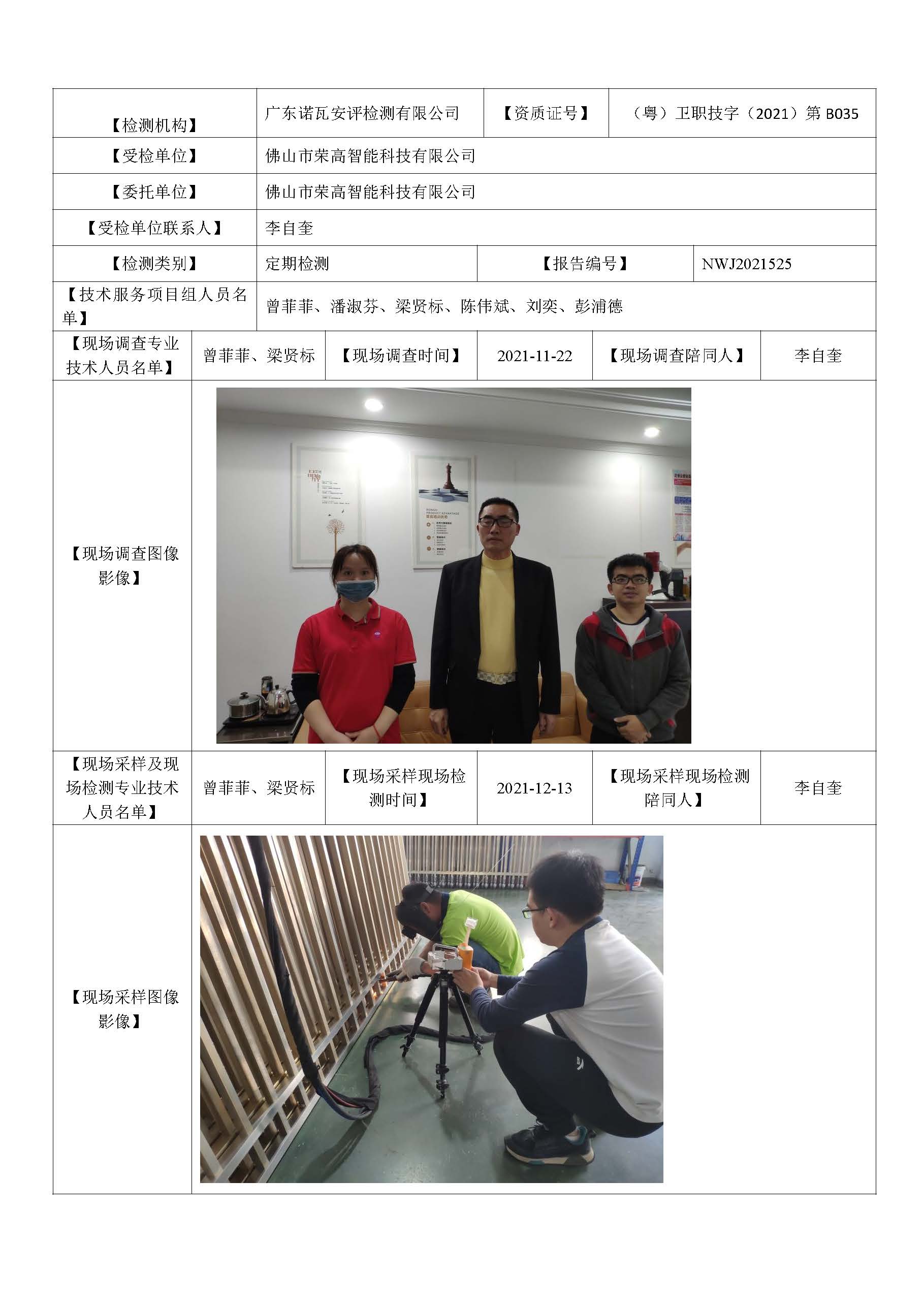 | 【检测机构】 | 广东诺瓦安评检测有限公司 | 【资质证号】 | （粤）卫职技字（2021）第 B035 |
|---|---|---|---|
| 【受检单位】 | 佛山市荣高智能科技有限公司 | | |
| 【委托单位】 | 佛山市荣高智能科技有限公司 | | |
| 【受检单位联系人】 | 李自奎 | | |
| 【检测类别】 | 定期检测 | 【报告编号】 | NWJ2021525 |
| 【技术服务项目组人员名单】 | 曾菲菲、潘淑芬、梁贤标、陈伟斌、刘奕、彭浦德 | | |

| 【现场调查专业技术人员名单】 | 曾菲菲、梁贤标 | 【现场调查时间】 | 2021-11-22 | 【现场调查陪同人】 | 李自奎 |
|---|---|---|---|---|---|
| 【现场调查图像影像】 | | | | | |
| 【现场采样及现场检测专业技术人员名单】 | 曾菲菲、梁贤标 | 【现场采样现场检测时间】 | 2021-12-13 | 【现场采样现场检测陪同人】 | 李自奎 |
| 【现场采样图像影像】 | | | | | |